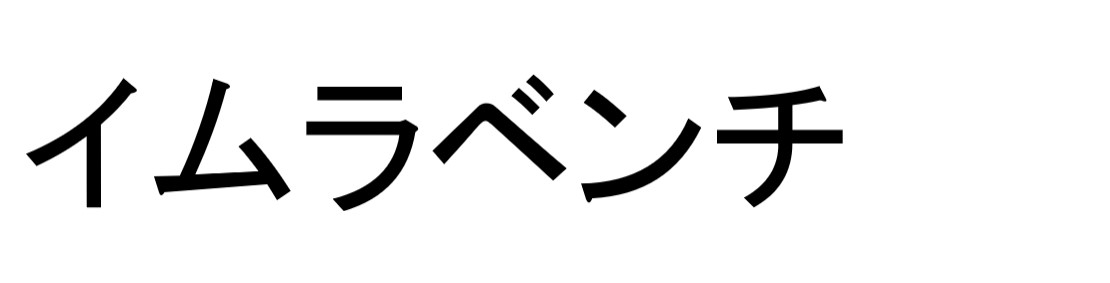 イムラベンチ